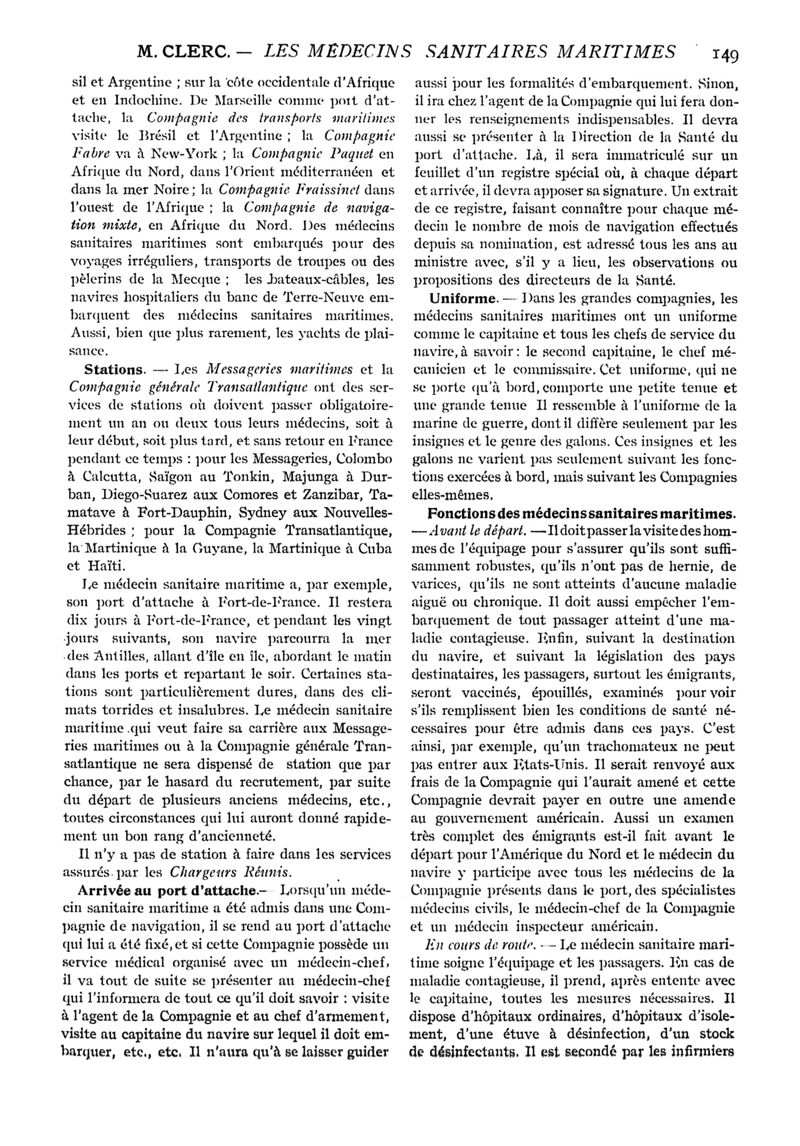 M. CLERC. — LES MÉDECINS SANITAIRES MARITIMES 149

sil et Argentine ; sur la côte occidentale d'Afrique et en Indochine. De Marseille comme port d'attache, la Compagnie des transports maritimes visite le Brésil et l'Argentine ; la Compagnie Fabre va à New-York ; la Compagnie Paquet en Afrique du Nord, dans l'Orient méditerranéen et dans la mer Noire ; la Compagnie Fraissinet dans l'ouest de l'Afrique ; la Compagnie de navigation mixte, en Afrique du Nord. Des médecins sanitaires maritimes sont embarqués pour des voyages irréguliers, transports de troupes ou des pèlerins de la Mecque ; les bateaux-câbles, les navires hospitaliers du banc de Terre-Neuve embarquent des médecins sanitaires maritimes. Aussi, bien que plus rarement, les yachts de plaisance.

Stations. — Les Messageries maritimes et la Compagnie générale Transatlantique ont des services de stations où doivent passer obligatoirement un an ou deux tous leurs médecins, soit à leur début, soit plus tard, et sans retour en France pendant ce temps : pour les Messageries, Colombo à Calcutta, Saïgon au Tonkin, Majunga à Durban, Diego-Suarez aux Comores et Zanzibar, Tamatave à Fort-Dauphin, Sydney aux Nouvelles-Hébrides ; pour la Compagnie Transatlantique, la Martinique à la Guyane, la Martinique à Cuba et Haïti.

Le médecin sanitaire maritime a, par exemple, son port d'attache à Fort-de-France. Il restera dix jours à Fort-de-France, et pendant les vingt jours suivants, son navire parcourra la mer des Antilles, allant d'île en île, abordant le matin dans les ports et repartant le soir. Certaines stations sont particulièrement dures, dans des climats torrides et insalubres. Le médecin sanitaire maritime qui veut faire sa carrière aux Messageries maritimes ou à la Compagnie générale Transatlantique ne sera dispensé de station que par chance, par le hasard du recrutement, par suite du départ de plusieurs anciens médecins, etc., toutes circonstances qui lui auront donné rapidement un bon rang d'ancienneté.

Il n'y a pas de station à faire dans les services assurés par les Chargeurs Réunis.

Arrivée au port d'attache.— Lorsqu'un médecin sanitaire maritime a été admis dans une Compagnie de navigation, il se rend au port d'attache qui lui a été fixé, et si cette Compagnie possède un service médical organisé avec un médecin-chef, il va tout de suite se présenter au médecin-chef qui l'informera de tout ce qu'il doit savoir : visite à l'agent de la Compagnie et au chef d'armement, visite au capitaine du navire sur lequel il doit embarquer, etc., etc. Il n'aura qu'à se laisser guider aussi pour les formalités d'embarquement. Sinon, il ira chez l'agent de la Compagnie qui lui fera donner les renseignements indispensables. Il devra aussi se présenter à la Direction de la Santé du port d'attache. Là, il sera immatriculé sur un feuillet d'un registre spécial où, à chaque départ et arrivée, il devra apposer sa signature. Un extrait de ce registre, faisant connaître pour chaque médecin le nombre de mois de navigation effectués depuis sa nomination, est adressé tous les ans au ministre avec, s'il y a lieu, les observations ou propositions des directeurs de la Santé.

Uniforme. — Dans les grandes compagnies, les médecins sanitaires maritimes ont un uniforme comme le capitaine et tous les chefs de service du navire, à savoir : le second capitaine, le chef mécanicien et le commissaire. Cet uniforme, qui ne se porte qu'à bord, comporte une petite tenue et une grande tenue Il ressemble à l'uniforme de la marine de guerre, dont il diffère seulement par les insignes et le genre des galons. Ces insignes et les galons ne varient pas seulement suivant les fonctions exercées à bord, mais suivant les Compagnies elles-mêmes.

Fonctions des médecins sanitaires maritimes. — Avant le départ. — Il doit passer la visite des hommes de l'équipage pour s'assurer qu'ils sont suffisamment robustes, qu'ils n'ont pas de hernie, de varices, qu'ils ne sont atteints d'aucune maladie aiguë ou chronique. Il doit aussi empêcher l'embarquement de tout passager atteint d'une maladie contagieuse. Enfin, suivant la destination du navire, et suivant la législation des pays destinataires, les passagers, surtout les émigrants, seront vaccinés, épouillés, examinés pour voir s'ils remplissent bien les conditions de santé nécessaires pour être admis dans ces pays. C'est ainsi, par exemple, qu'un trachomateux ne peut pas entrer aux Etats-Unis. Il serait renvoyé aux frais de la Compagnie qui l'aurait amené et cette Compagnie devrait payer en outre une amende au gouvernement américain. Aussi un examen très complet des émigrants est-il fait avant le départ pour l'Amérique du Nord et le médecin du navire y participe avec tous les médecins de la Compagnie présents dans le port, des spécialistes médecins civils, le médecin-chef de la Compagnie et un médecin inspecteur américain.

En cours de route. — Le médecin sanitaire maritime soigne l'équipage et les passagers. En cas de maladie contagieuse, il prend, après entente avec le capitaine, toutes les mesures nécessaires. Il dispose d'hôpitaux ordinaires, d'hôpitaux d'isolement, d'une étuve à désinfection, d'un stock de désinfectants. Il est secondé par les infirmiers